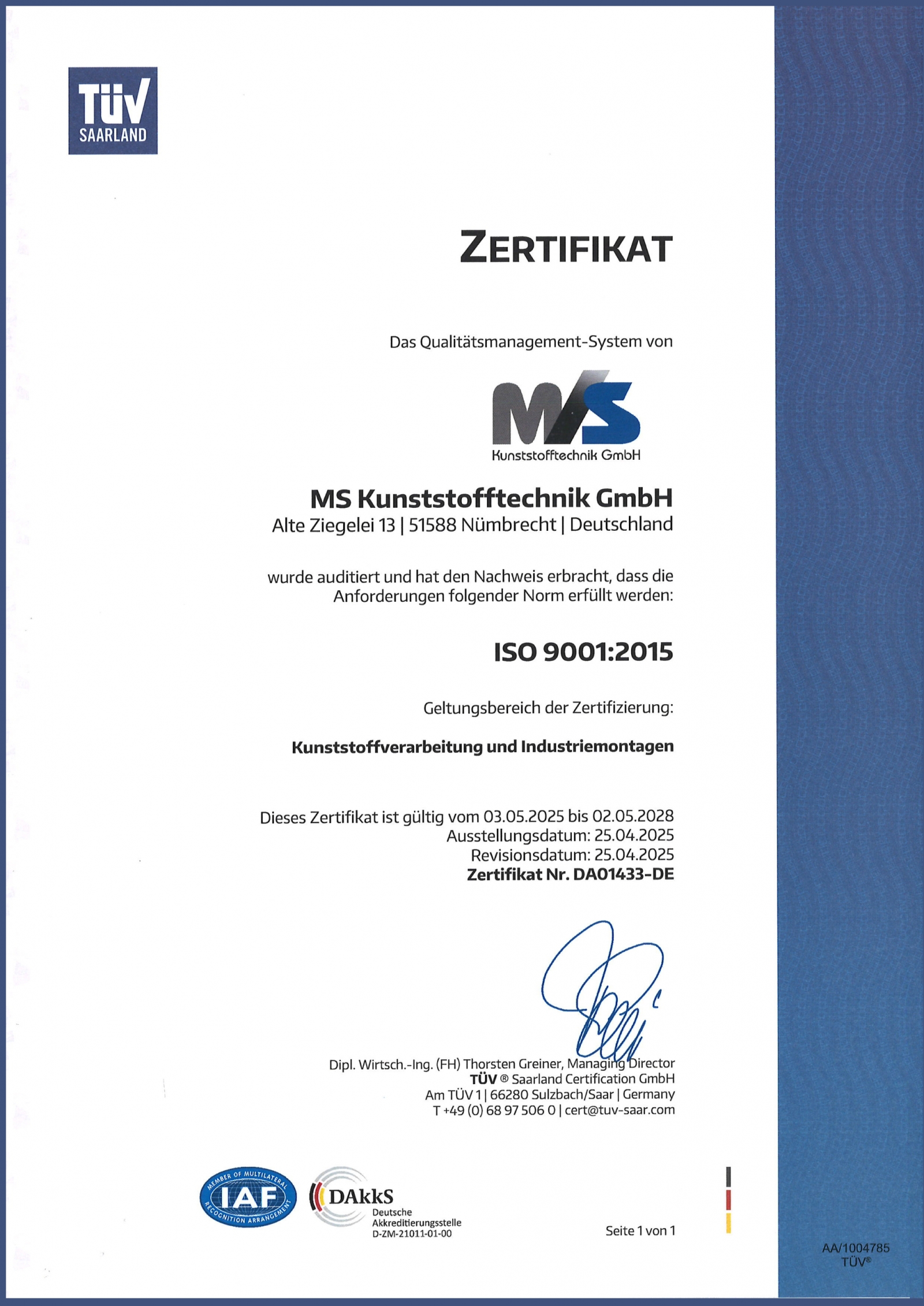 TÜV SAARLAND

ZERTIFIKAT

Das Qualitätsmanagement-System von

MS
Kunststofftechnik GmbH

MS Kunststofftechnik GmbH
Alte Ziegelei 13 | 51588 Nümbrecht | Deutschland

wurde auditiert und hat den Nachweis erbracht, dass die Anforderungen folgender Norm erfüllt werden:

ISO 9001:2015

Geltungsbereich der Zertifizierung:

Kunststoffverarbeitung und Industriemontagen

Dieses Zertifikat ist gültig vom 03.05.2025 bis 02.05.2028
Ausstellungsdatum: 25.04.2025
Revisionsdatum: 25.04.2025
Zertifikat Nr. DA01433-DE

Dipl. Wirtsch.-Ing. (FH) Thorsten Greiner, Managing Director
TÜV ® Saarland Certification GmbH
Am TÜV 1 | 66280 Sulzbach/Saar | Germany
T +49 (0) 68 97 506 0 | cert@tuv-saar.com

MEMBER OF MULTILATERAL RECOGNITION ARRANGEMENT IAF

DAkkS
Deutsche Akkreditierungsstelle
D-ZM-21011-01-00

Seite 1 von 1

AA/1004785
TÜV®